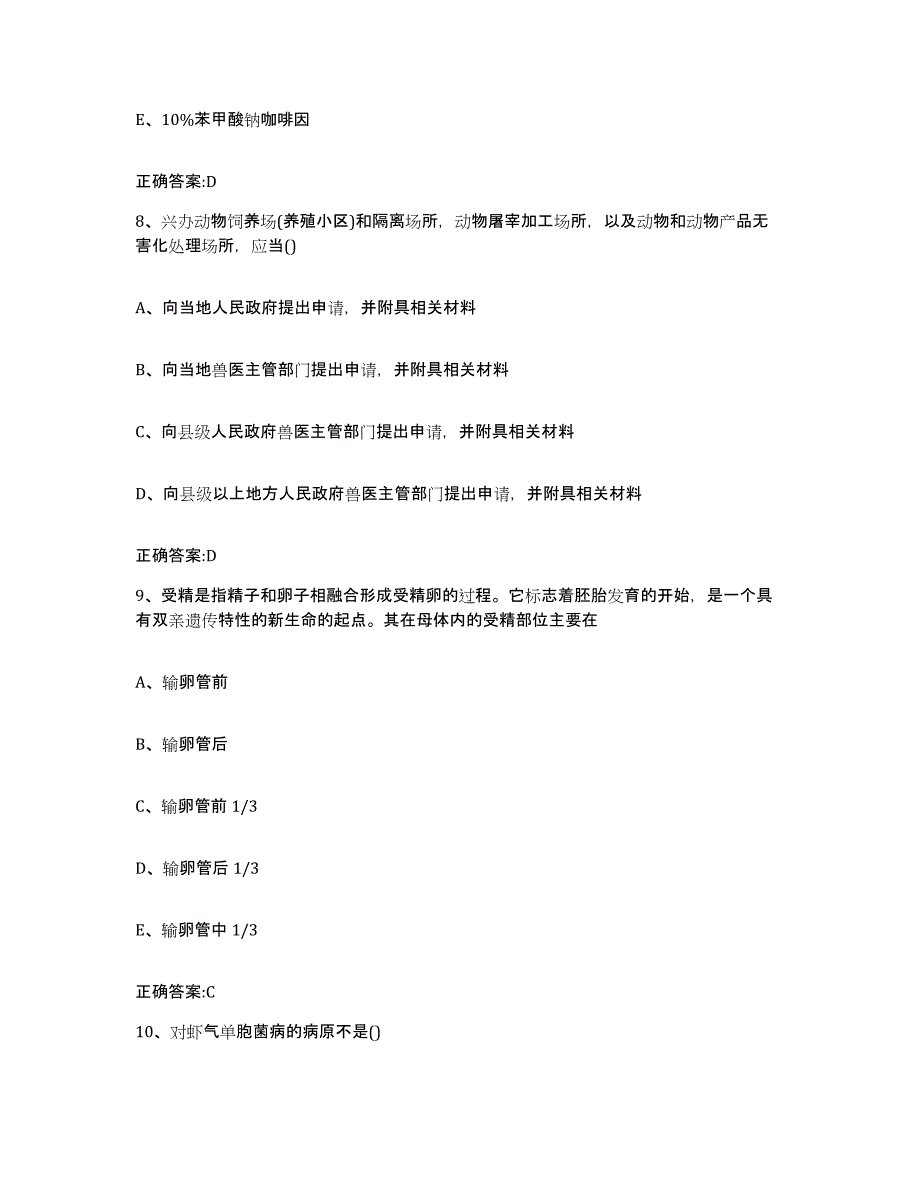 E、10%苯甲酸钠咖啡因

正确答案:D

8、兴办动物饲养场(养殖小区)和隔离场所，动物屠宰加工场所，以及动物和动物产品无害化处理场所，应当()

A、向当地人民政府提出申请，并附具相关材料

B、向当地兽医主管部门提出申请，并附具相关材料

C、向县级人民政府兽医主管部门提出申请，并附具相关材料

D、向县级以上地方人民政府兽医主管部门提出申请，并附具相关材料

正确答案:D

9、受精是指精子和卵子相融合形成受精卵的过程。它标志着胚胎发育的开始，是一个具有双亲遗传特性的新生命的起点。其在母体内的受精部位主要在

A、输卵管前

B、输卵管后

C、输卵管前 1/3

D、输卵管后 1/3

E、输卵管中 1/3

正确答案:C

10、对虾气单胞菌病的病原不是()